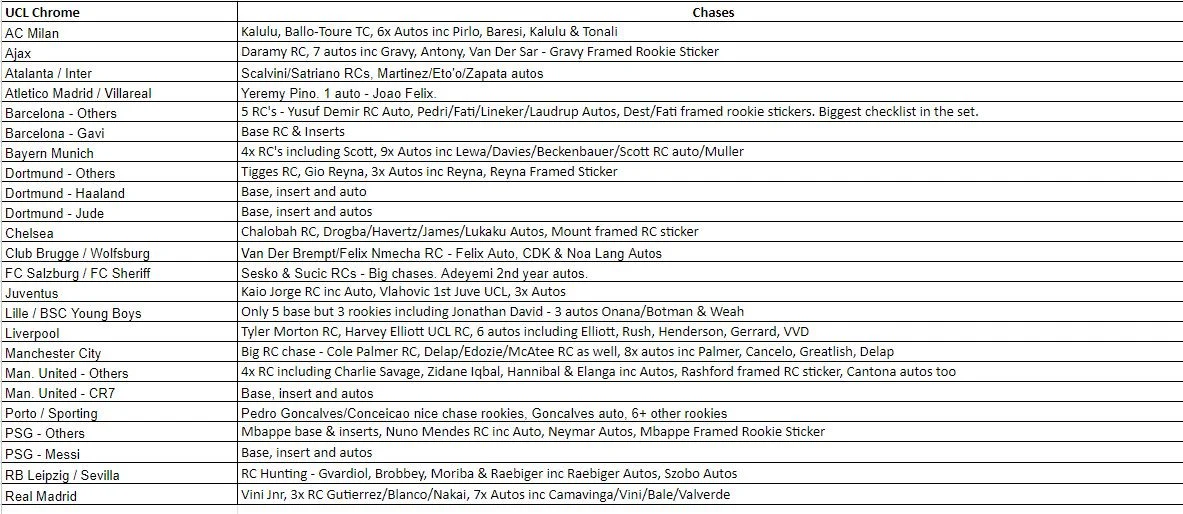 | UCL Chrome | Chases |
|---|---|
| AC Milan | Kalulu, Ballo-Toure TC, 6x Autos inc Pirlo, Baresi, Kalulu & Tonali |
| Ajax | Daramy RC, 7 autos inc Gravy, Antony, Van Der Sar - Gravy Framed Rookie Sticker |
| Atalanta / Inter | Scalvini/Satriano RCs, Martinez/Eto'o/Zapata autos |
| Atletico Madrid / Villareal | Yeremy Pino. 1 auto - Joao Felix. |
| Barcelona - Others | 5 RC's - Yusuf Demir RC Auto, Pedri/Fati/Lineker/Laudrup Autos, Dest/Fati framed rookie stickers. Biggest checklist in the set. |
| Barcelona - Gavi | Base RC & Inserts |
| Bayern Munich | 4x RC's including Scott, 9x Autos inc Lewa/Davies/Beckenbauer/Scott RC auto/Muller |
| Dortmund - Others | Tigges RC, Gio Reyna, 3x Autos inc Reyna, Reyna Framed Sticker |
| Dortmund - Haaland | Base, insert and auto |
| Dortmund - Jude | Base, insert and autos |
| Chelsea | Chalobah RC, Drogba/Havertz/James/Lukaku Autos, Mount framed RC sticker |
| Club Brugge / Wolfsburg | Van Der Brempt/Felix Nmecha RC - Felix Auto, CDK & Noa Lang Autos |
| FC Salzburg / FC Sheriff | Sesko & Sucic RCs - Big chases. Adeyemi 2nd year autos. |
| Juventus | Kaio Jorge RC inc Auto, Vlahovic 1st Juve UCL, 3x Autos |
| Lille / BSC Young Boys | Only 5 base but 3 rookies including Jonathan David - 3 autos Onana/Botman & Weah |
| Liverpool | Tyler Morton RC, Harvey Elliott UCL RC, 6 autos including Elliott, Rush, Henderson, Gerrard, VVD |
| Manchester City | Big RC chase - Cole Palmer RC, Delap/Edozie/McAtee RC as well, 8x autos inc Palmer, Cancelo, Greatlish, Delap |
| Man. United - Others | 4x RC including Charlie Savage, Zidane Iqbal, Hannibal & Elanga inc Autos, Rashford framed RC sticker, Cantona autos too |
| Man. United - CR7 | Base, insert and autos |
| Porto / Sporting | Pedro Goncalves/Conceicao nice chase rookies, Goncalves auto, 6+ other rookies |
| PSG - Others | Mbappe base & inserts, Nuno Mendes RC inc Auto, Neymar Autos, Mbappe Framed Rookie Sticker |
| PSG - Messi | Base, insert and autos |
| RB Leipzig / Sevilla | RC Hunting - Gvardiol, Brobbey, Moriba & Raebiger inc Raebiger Autos, Szobo Autos |
| Real Madrid | Vini Jnr, 3x RC Gutierrez/Blanco/Nakai, 7x Autos inc Camavinga/Vini/Bale/Valverde |